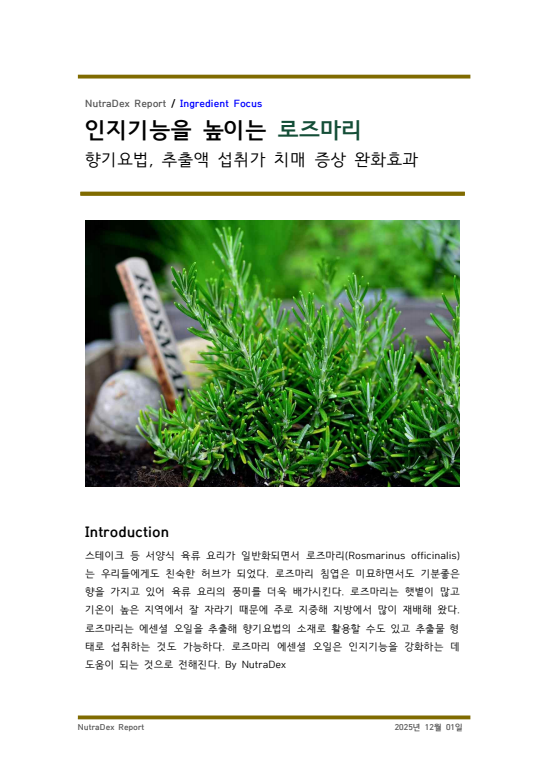 NutraDex Report / Ingredient Focus

인지기능을 높이는 로즈마리

향기요법, 추출액 섭취가 치매 증상 완화효과

ROSMA

Introduction

스테이크 등 서양식 육류 요리가 일반화되면서 로즈마리(Rosmarinus officinalis)는 우리들에게도 친숙한 허브가 되었다. 로즈마리 침엽은 미묘하면서도 기분좋은 향을 가지고 있어 육류 요리의 풍미를 더욱 배가시킨다. 로즈마리는 햇볕이 많고 기온이 높은 지역에서 잘 자라기 때문에 주로 지중해 지방에서 많이 재배해 왔다. 로즈마리는 에센셜 오일을 추출해 향기요법의 소재로 활용할 수도 있고 추출물 형태로 섭취하는 것도 가능하다. 로즈마리 에센셜 오일은 인지기능을 강화하는 데 도움이 되는 것으로 전해진다. By NutraDex

NutraDex Report

2025년 12월 01일